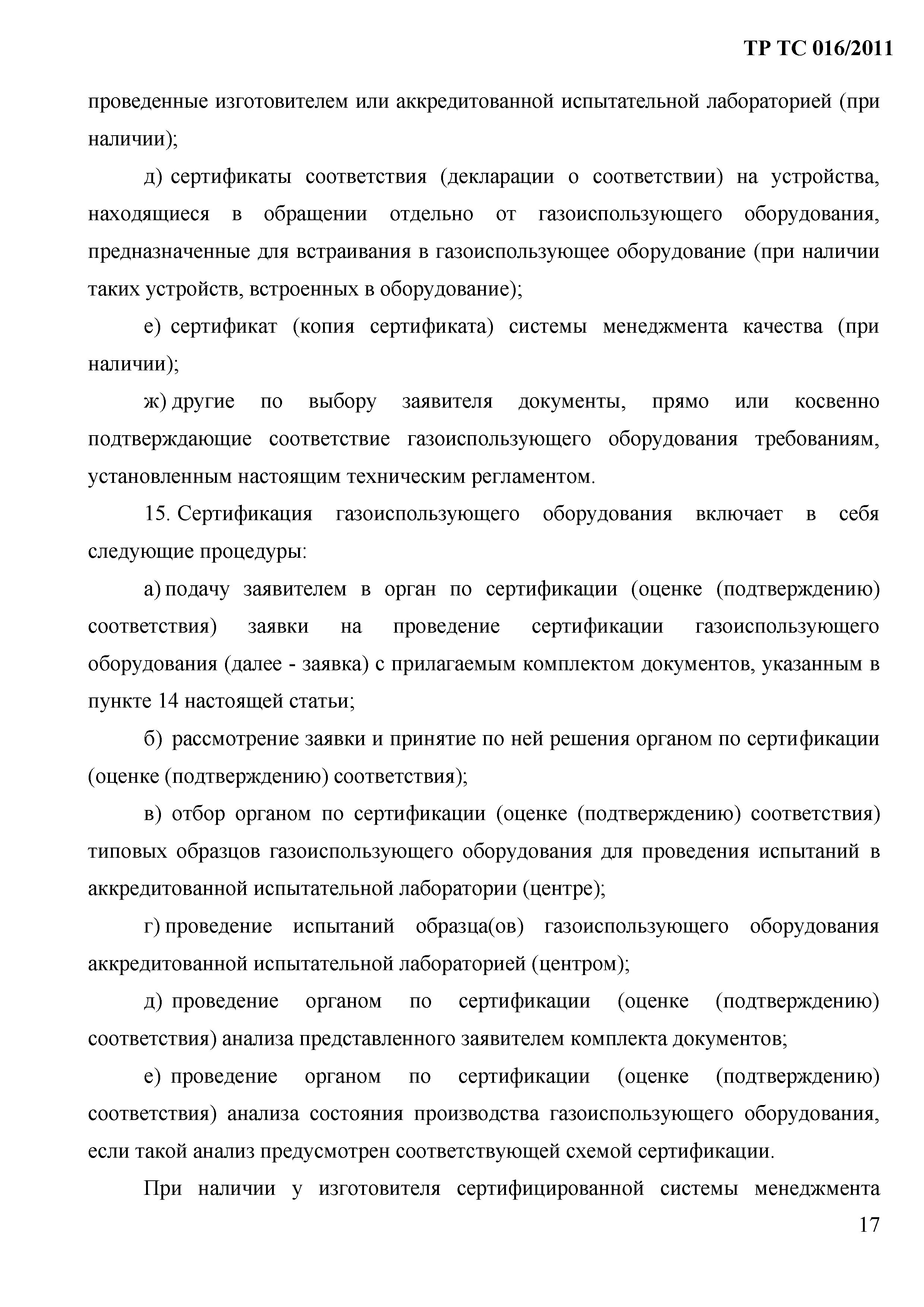 ТР ТС 016/2011

проведенные изготовителем или аккредитованной испытательной лабораторией (при наличии);

д) сертификаты соответствия (декларации о соответствии) на устройства, находящиеся в обращении отдельно от газоиспользующего оборудования, предназначенные для встраивания в газоиспользующее оборудование (при наличии таких устройств, встроенных в оборудование);

е) сертификат (копия сертификата) системы менеджмента качества (при наличии);

ж) другие по выбору заявителя документы, прямо или косвенно подтверждающие соответствие газоиспользующего оборудования требованиям, установленным настоящим техническим регламентом.

15. Сертификация газоиспользующего оборудования включает в себя следующие процедуры:

а) подачу заявителем в орган по сертификации (оценке (подтверждению) соответствия) заявки на проведение сертификации газоиспользующего оборудования (далее - заявка) с прилагаемым комплектом документов, указанным в пункте 14 настоящей статьи;

б) рассмотрение заявки и принятие по ней решения органом по сертификации (оценке (подтверждению) соответствия);

в) отбор органом по сертификации (оценке (подтверждению) соответствия) типовых образцов газоиспользующего оборудования для проведения испытаний в аккредитованной испытательной лаборатории (центре);

г) проведение испытаний образца(ов) газоиспользующего оборудования аккредитованной испытательной лабораторией (центром);

д) проведение органом по сертификации (оценке (подтверждению) соответствия) анализа представленного заявителем комплекта документов;

е) проведение органом по сертификации (оценке (подтверждению) соответствия) анализа состояния производства газоиспользующего оборудования, если такой анализ предусмотрен соответствующей схемой сертификации.

При наличии у изготовителя сертифицированной системы менеджмента

17